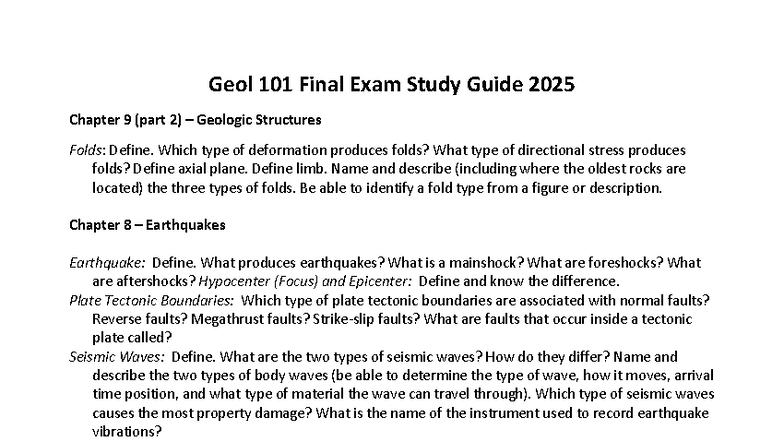 Geol 101 Final Exam Study Guide 2025

Chapter 9 (part 2) – Geologic Structures

Folds: Define. Which type of deformation produces folds? What type of directional stress produces folds? Define axial plane. Define limb. Name and describe (including where the oldest rocks are located) the three types of folds. Be able to identify a fold type from a figure or description.

Chapter 8 – Earthquakes

Earthquake: Define. What produces earthquakes? What is a mainshock? What are foreshocks? What are aftershocks? Hypocenter (Focus) and Epicenter: Define and know the difference.
Plate Tectonic Boundaries: Which type of plate tectonic boundaries are associated with normal faults? Reverse faults? Megathrust faults? Strike-slip faults? What are faults that occur inside a tectonic plate called?
Seismic Waves: Define. What are the two types of seismic waves? How do they differ? Name and describe the two types of body waves (be able to determine the type of wave, how it moves, arrival time position, and what type of material the wave can travel through). Which type of seismic waves causes the most property damage? What is the name of the instrument used to record earthquake vibrations?